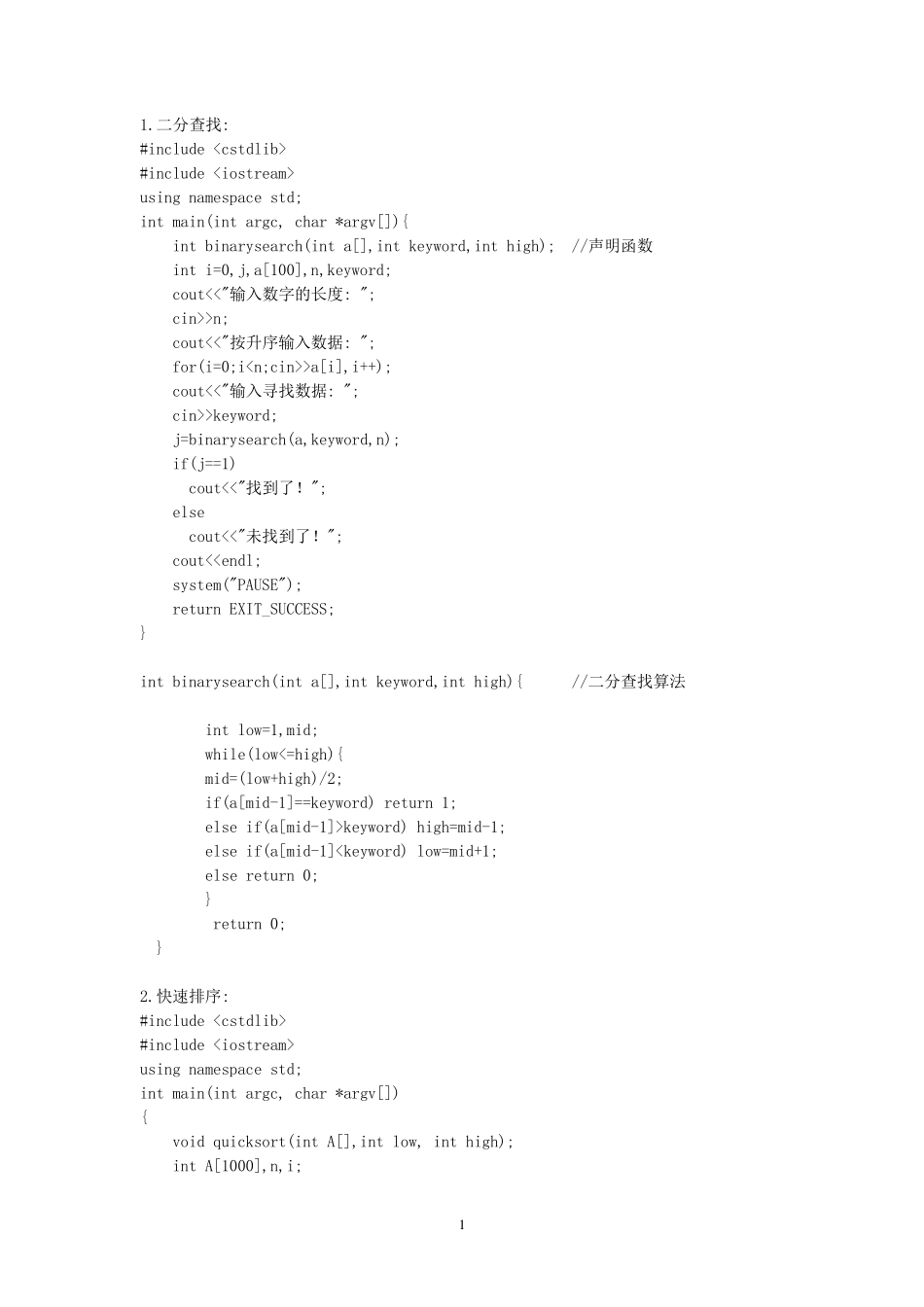 1.二分查找:
#include <cstdlib>
#include <iostream>
using namespace std;
int main(int argc, char *argv[]){
int binarysearch(int a[],int keyword,int high); //声明函数
int i=0,j,a[100],n,keyword;
cout<<"输入数字的长度: ";
cin>>n;
cout<<"按升序输入数据: ";
for(i=0;i<n;cin>>a[i],i++);
cout<<"输入寻找数据: ";
cin>>keyword;
j=binarysearch(a,keyword,n);
if(j==1)
cout<<"找到了! ";
else
cout<<"未找到了! ";
cout<<endl;
system("PAUSE");
return EXIT_SUCCESS;
}

int binarysearch(int a[],int keyword,int high){ //二分查找算法

int low=1,mid;
while(low<=high){
mid=(low+high)/2;
if(a[mid-1]==keyword) return 1;
else if(a[mid-1]>keyword) high=mid-1;
else if(a[mid-1]<keyword) low=mid+1;
else return 0;
}
return 0;
}

2.快速排序:
#include <cstdlib>
#include <iostream>
using namespace std;
int main(int argc, char *argv[])
{
void quicksort(int A[],int low, int high);
int A[1000],n,i;

1